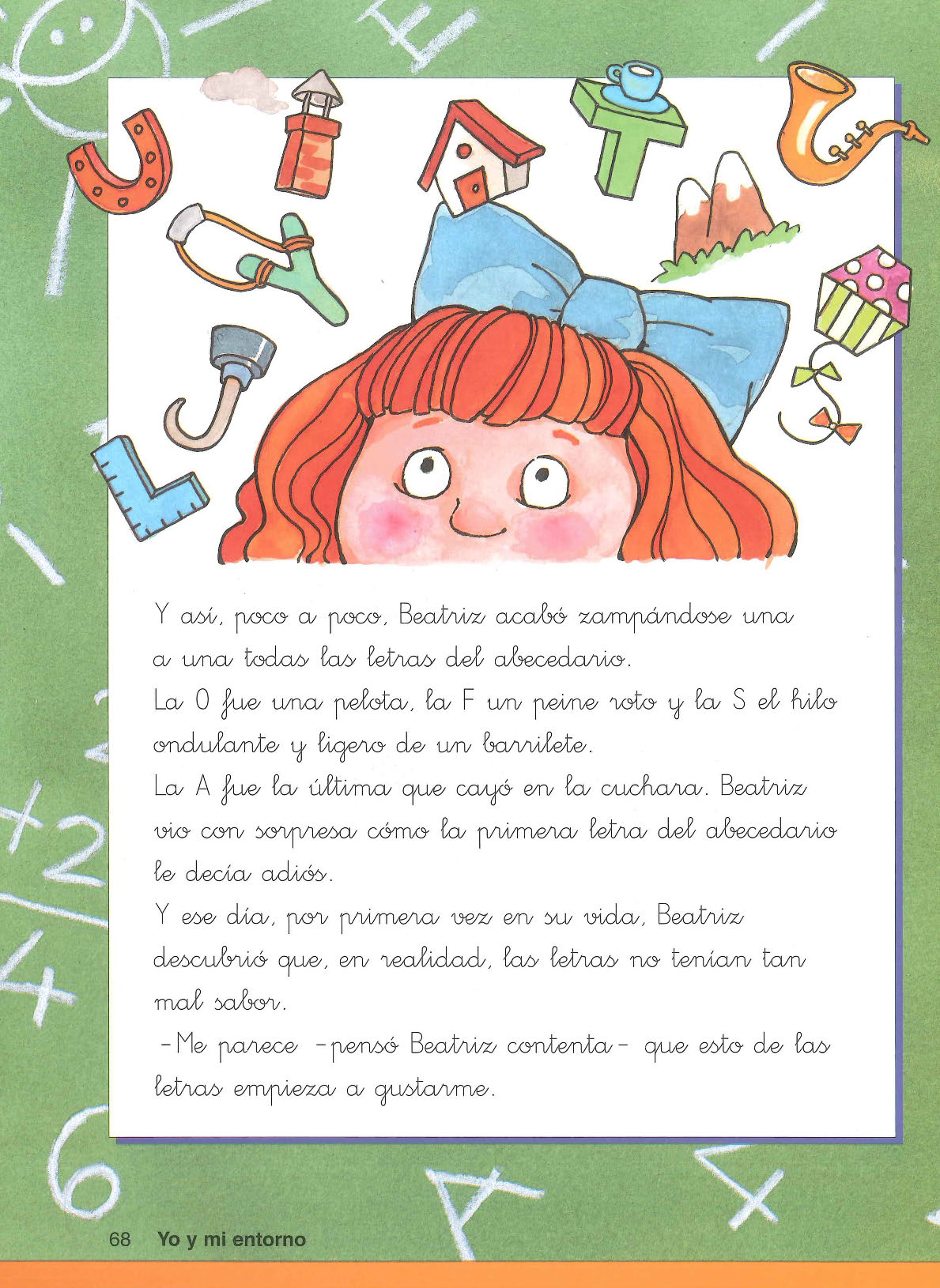 Y así, poco a poco, Beatriz acabó zampándose una a una todas las letras del abecedario.
La O fue una pelota, la F un peine roto y la S el hilo ondulante y ligero de un barrilete.
La A fue la última que cayó en la cuchara. Beatriz vio con sorpresa cómo la primera letra del abecedario le decía adiós.
Y ese día, por primera vez en su vida, Beatriz descubrió que, en realidad, las letras no tenían tan mal sabor.
–Me parece –pensó Beatriz contenta– que esto de las letras empieza a gustarme.

68 Yo y mi entorno